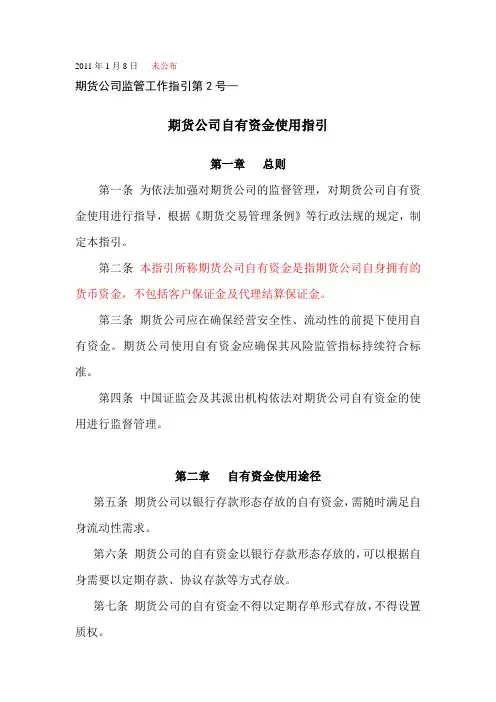 2011 年 1 月 8 日　未公布

期货公司监管工作指引第 2 号—

期货公司自有资金使用指引

第一章　总则

第一条 为依法加强对期货公司的监督管理，对期货公司自有资金使用进行指导，根据《期货交易管理条例》等行政法规的规定，制定本指引。

第二条 本指引所称期货公司自有资金是指期货公司自身拥有的货币资金，不包括客户保证金及代理结算保证金。

第三条 期货公司应在确保经营安全性、流动性的前提下使用自有资金。期货公司使用自有资金应确保其风险监管指标持续符合标准。

第四条 中国证监会及其派出机构依法对期货公司自有资金的使用进行监督管理。

第二章　自有资金使用途径

第五条 期货公司以银行存款形态存放的自有资金，需随时满足自身流动性需求。

第六条 期货公司的自有资金以银行存款形态存放的，可以根据自身需要以定期存款、协议存款等方式存放。

第七条 期货公司的自有资金不得以定期存单形式存放，不得设置质权。